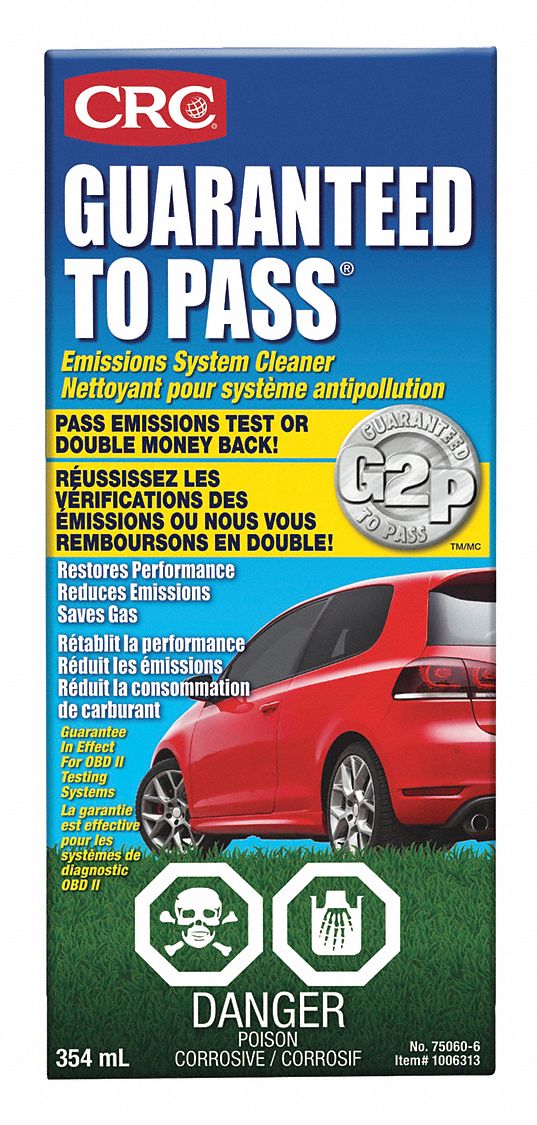 CRC

GUARANTEED TO PASS®

Emissions System Cleaner
Nettoyant pour système antipollution

PASS EMISSIONS TEST OR DOUBLE MONEY BACK!
RÉUSSISSEZ LES VÉRIFICATIONS DES ÉMISSIONS OU NOUS VOUS REMBOURSONS EN DOUBLE!

GUARANTEED G2P TO PASS
TM/MC

Restores Performance
Reduces Emissions
Saves Gas

Rétablit la performance
Réduit les émissions
Réduit la consommation de carburant

Guarantee In Effect For OBD II Testing Systems
La garantie est effective pour les systèmes de diagnostic OBD II

DANGER
POISON
CORROSIVE / CORROSIF

354 mL

No. 75060-6
Item# 1006313